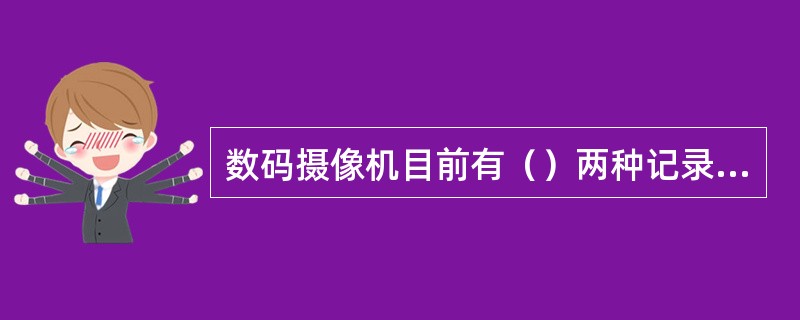 数码摄像机目前有（）两种记录...